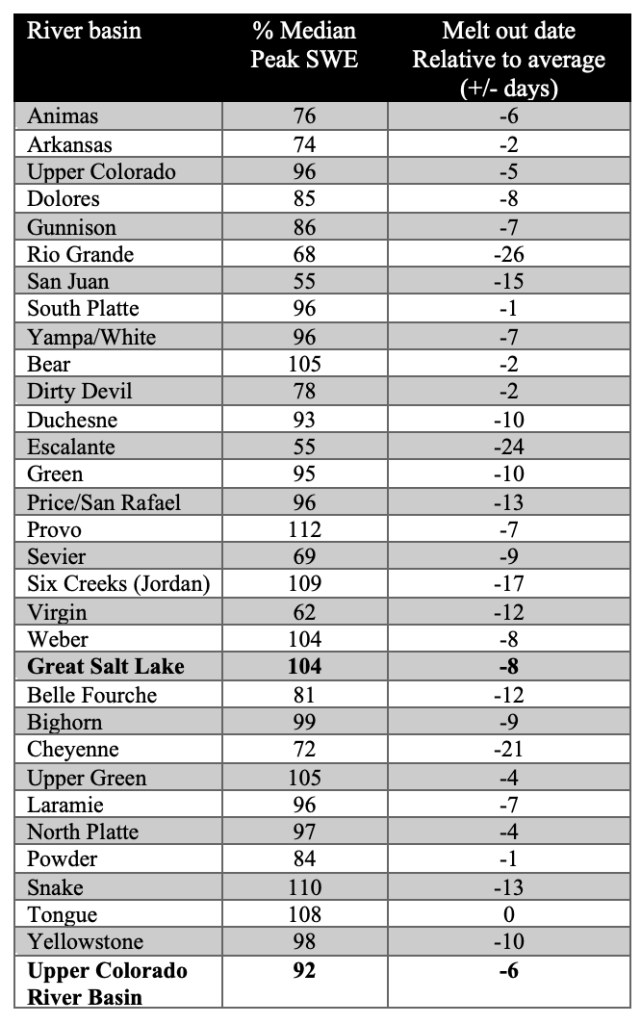 | River basin | % Median Peak SWE | Melt out date Relative to average (+/- days) |
|---|---|---|
| Animas | 76 | -6 |
| Arkansas | 74 | -2 |
| Upper Colorado | 96 | -5 |
| Dolores | 85 | -8 |
| Gunnison | 86 | -7 |
| Rio Grande | 68 | -26 |
| San Juan | 55 | -15 |
| South Platte | 96 | -1 |
| Yampa/White | 96 | -7 |
| Bear | 105 | -2 |
| Dirty Devil | 78 | -2 |
| Duchesne | 93 | -10 |
| Escalante | 55 | -24 |
| Green | 95 | -10 |
| Price/San Rafael | 96 | -13 |
| Provo | 112 | -7 |
| Sevier | 69 | -9 |
| Six Creeks (Jordan) | 109 | -17 |
| Virgin | 62 | -12 |
| Weber | 104 | -8 |
| Great Salt Lake | 104 | -8 |
| Belle Fourche | 81 | -12 |
| Bighorn | 99 | -9 |
| Cheyenne | 72 | -21 |
| Upper Green | 105 | -4 |
| Laramie | 96 | -7 |
| North Platte | 97 | -4 |
| Powder | 84 | -1 |
| Snake | 110 | -13 |
| Tongue | 108 | 0 |
| Yellowstone | 98 | -10 |
| Upper Colorado River Basin | 92 | -6 |